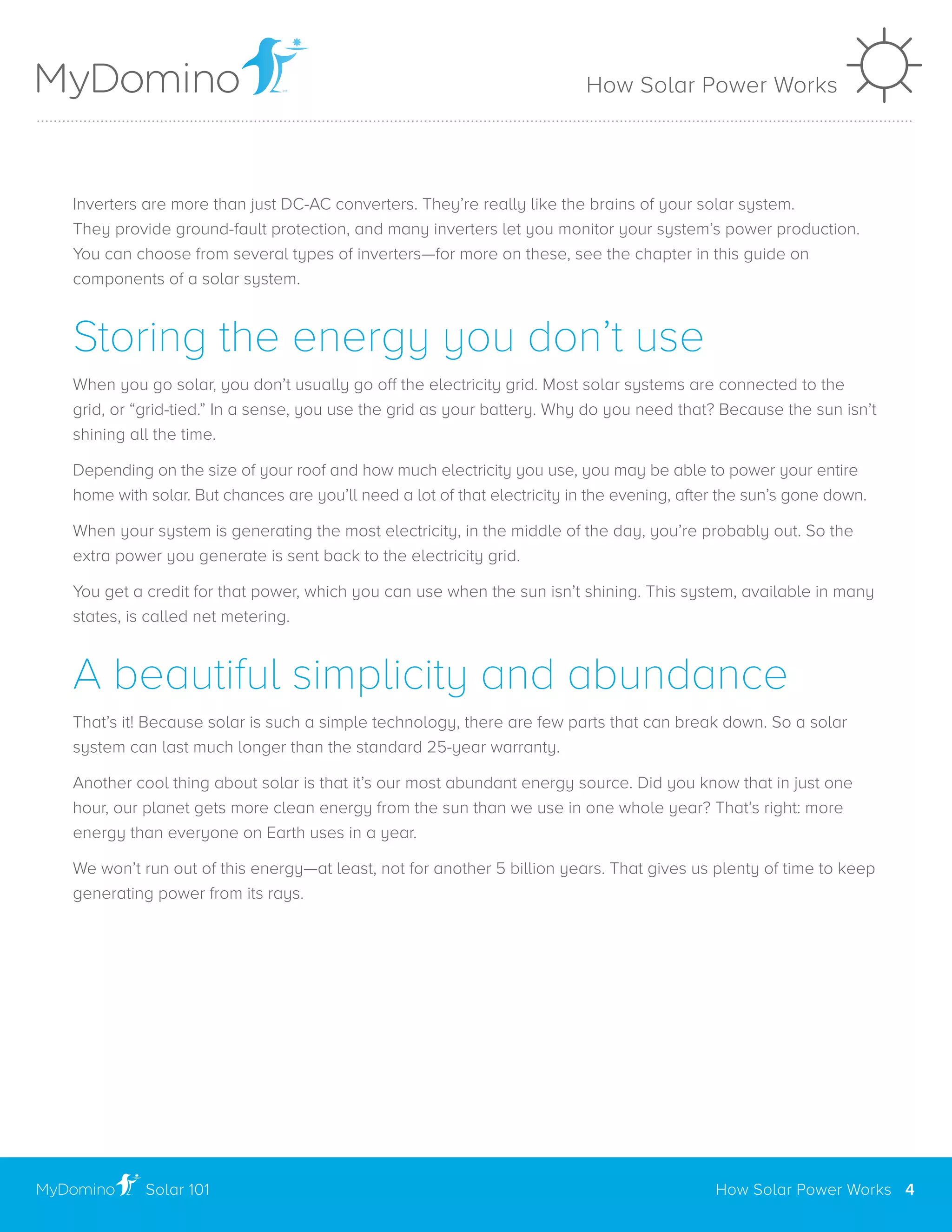 MyDomino

How Solar Power Works

Inverters are more than just DC-AC converters. They're really like the brains of your solar system. They provide ground-fault protection, and many inverters let you monitor your system's power production. You can choose from several types of inverters—for more on these, see the chapter in this guide on components of a solar system.

Storing the energy you don't use

When you go solar, you don't usually go off the electricity grid. Most solar systems are connected to the grid, or "grid-tied." In a sense, you use the grid as your battery. Why do you need that? Because the sun isn't shining all the time.

Depending on the size of your roof and how much electricity you use, you may be able to power your entire home with solar. But chances are you'll need a lot of that electricity in the evening, after the sun's gone down.

When your system is generating the most electricity, in the middle of the day, you're probably out. So the extra power you generate is sent back to the electricity grid.

You get a credit for that power, which you can use when the sun isn't shining. This system, available in many states, is called net metering.

A beautiful simplicity and abundance

That's it! Because solar is such a simple technology, there are few parts that can break down. So a solar system can last much longer than the standard 25-year warranty.

Another cool thing about solar is that it's our most abundant energy source. Did you know that in just one hour, our planet gets more clean energy from the sun than we use in one whole year? That's right: more energy than everyone on Earth uses in a year.

We won't run out of this energy—at least, not for another 5 billion years. That gives us plenty of time to keep generating power from its rays.

MyDomino Solar 101

How Solar Power Works 4